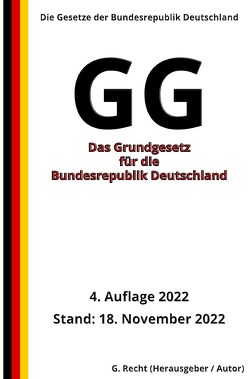 Die Gesetze der Bundesrepublik Deutschland

GG

Das Grundgesetz für die Bundesrepublik Deutschland

4. Auflage 2022

Stand: 18. November 2022

G. Recht (Herausgeber / Autor)